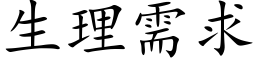 生理需求